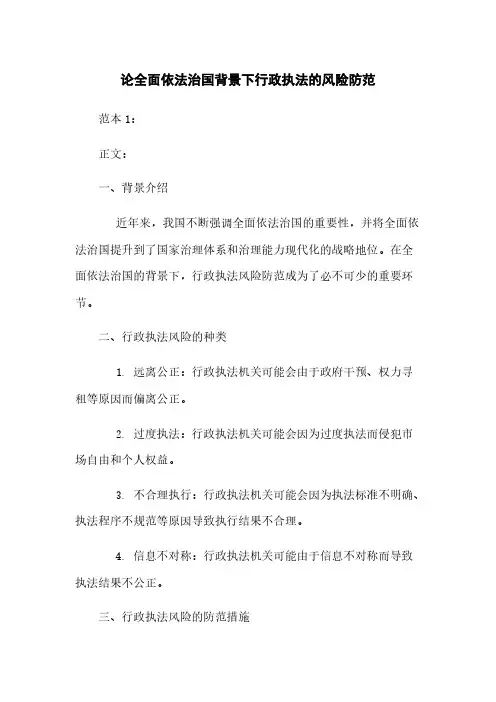 论全面依法治国背景下行政执法的风险防范

范本 1：

正文：

一、背景介绍

近年来，我国不断强调全面依法治国的重要性，并将全面依法治国提升到了国家治理体系和治理能力现代化的战略地位。在全面依法治国的背景下，行政执法风险防范成为了必不可少的重要环节。

二、行政执法风险的种类

1. 远离公正：行政执法机关可能会由于政府干预、权力寻租等原因而偏离公正。

2. 过度执法：行政执法机关可能会因为过度执法而侵犯市场自由和个人权益。

3. 不合理执行：行政执法机关可能会因为执法标准不明确、执法程序不规范等原因导致执行结果不合理。

4. 信息不对称：行政执法机关可能由于信息不对称而导致执法结果不公正。

三、行政执法风险的防范措施